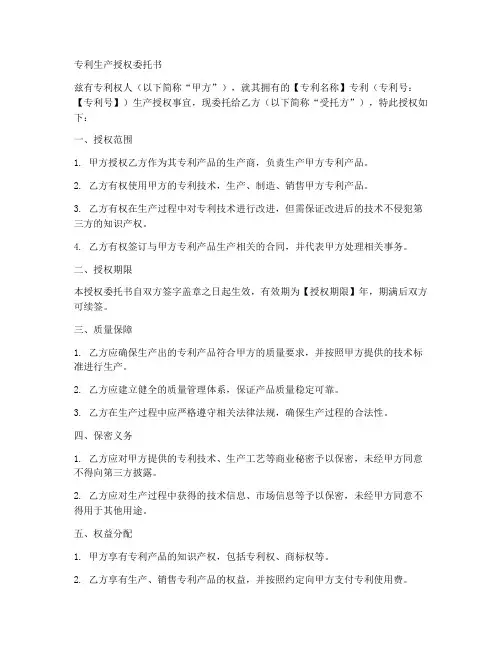 专利生产授权委托书

兹有专利权人（以下简称“甲方”），就其拥有的【专利名称】专利（专利号：【专利号】）生产授权事宜，现委托给乙方（以下简称“受托方”），特此授权如下：

一、授权范围

1. 甲方授权乙方作为其专利产品的生产商，负责生产甲方专利产品。

2. 乙方有权使用甲方的专利技术，生产、制造、销售甲方专利产品。

3. 乙方有权在生产过程中对专利技术进行改进，但需保证改进后的技术不侵犯第三方的知识产权。

4. 乙方有权签订与甲方专利产品生产相关的合同，并代表甲方处理相关事务。

二、授权期限

本授权委托书自双方签字盖章之日起生效，有效期为【授权期限】年，期满后双方可续签。

三、质量保障

1. 乙方应确保生产出的专利产品符合甲方的质量要求，并按照甲方提供的技术标准进行生产。

2. 乙方应建立健全的质量管理体系，保证产品质量稳定可靠。

3. 乙方在生产过程中应严格遵守相关法律法规，确保生产过程的合法性。

四、保密义务

1. 乙方应对甲方提供的专利技术、生产工艺等商业秘密予以保密，未经甲方同意不得向第三方披露。

2. 乙方应对生产过程中获得的技术信息、市场信息等予以保密，未经甲方同意不得用于其他用途。

五、权益分配

1. 甲方享有专利产品的知识产权，包括专利权、商标权等。

2. 乙方享有生产、销售专利产品的权益，并按照约定向甲方支付专利使用费。